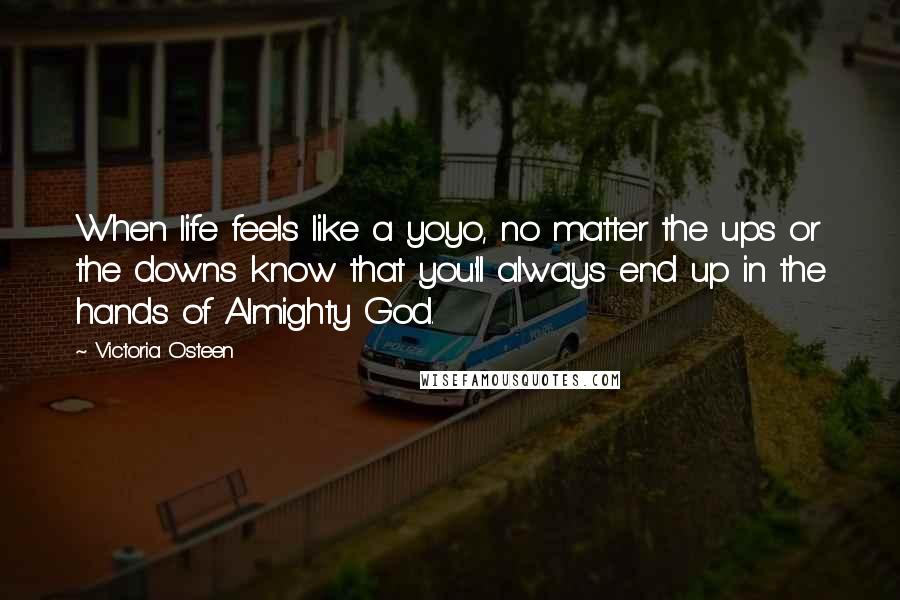 When life feels like a yoyo, no matter the ups or the downs know that you'll always end up in the hands of Almighty God.

~ Victoria Osteen

POLIZEI

WISEFAMOUSQUOTES.COM